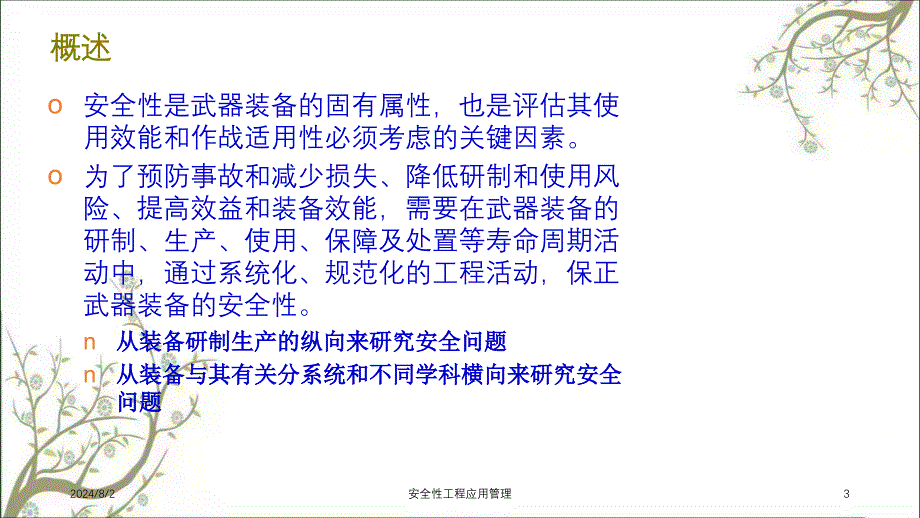 概述

o 安全性是武器装备的固有属性，也是评估其使用效能和作战适用性必须考虑的关键因素。

o 为了预防事故和减少损失、降低研制和使用风险、提高效益和装备效能，需要在武器装备的研制、生产、使用、保障及处置等寿命周期活动中，通过系统化、规范化的工程活动，保正武器装备的安全性。

n 从装备研制生产的纵向来研究安全问题

n 从装备与其有关分系统和不同学科横向来研究安全问题

2024/8/2

安全性工程应用管理

3